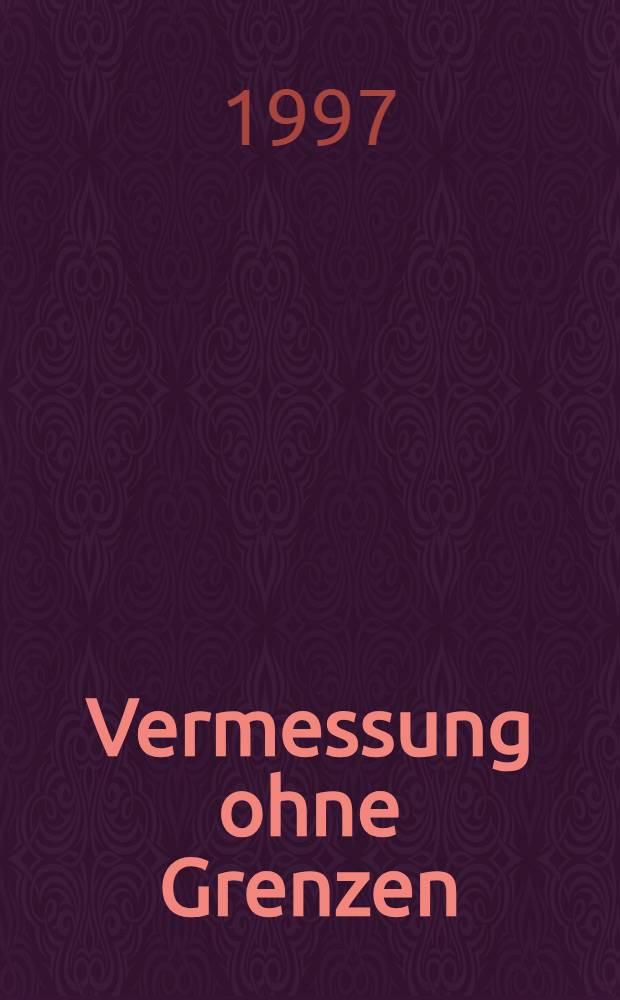 1997

Vermessung ohne Grenzen